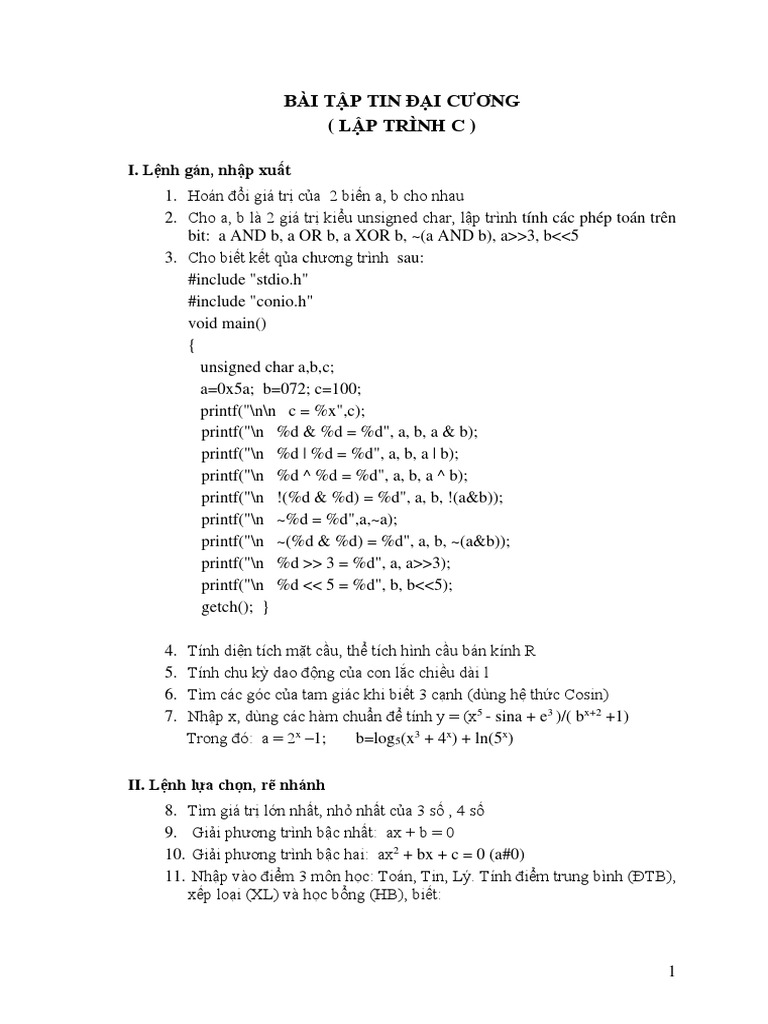 BÀI TẬP TIN ĐẠI CƯƠNG
( LẬP TRÌNH C )

I. Lệnh gán, nhập xuất

1. Hoán đổi giá trị của 2 biến a, b cho nhau
2. Cho a, b là 2 giá trị kiểu unsigned char, lập trình tính các phép toán trên bit: a AND b, a OR b, a XOR b, ~(a AND b), a>>3, b<<5
3. Cho biết kết qủa chương trình sau:
#include "stdio.h"
#include "conio.h"
void main()
{
unsigned char a,b,c;
a=0x5a; b=072; c=100;
printf("\n\n c = %x",c);
printf("\n %d & %d = %d", a, b, a & b);
printf("\n %d | %d = %d", a, b, a | b);
printf("\n %d ^ %d = %d", a, b, a ^ b);
printf("\n !(%d & %d) = %d", a, b, !(a&b));
printf("\n ~%d = %d",a,~a);
printf("\n ~(%d & %d) = %d", a, b, ~(a&b));
printf("\n %d >> 3 = %d", a, a>>3);
printf("\n %d << 5 = %d", b, b<<5);
getch(); }

4. Tính diện tích mặt cầu, thể tích hình cầu bán kính R
5. Tính chu kỳ dao động của con lắc chiều dài l
6. Tìm các góc của tam giác khi biết 3 cạnh (dùng hệ thức Cosin)
7. Nhập x, dùng các hàm chuẩn để tính $y = (x^5 - \sin a + e^3)/(b^{x+2} + 1)$
Trong đó: $a = 2^x - 1$; $b = \log_5(x^3 + 4^x) + \ln(5^x)$

II. Lệnh lựa chọn, rẽ nhánh

8. Tìm giá trị lớn nhất, nhỏ nhất của 3 số , 4 số
9. Giải phương trình bậc nhất: ax + b = 0
10. Giải phương trình bậc hai: $ax^2 + bx + c = 0$ (a#0)
11. Nhập vào điểm 3 môn học: Toán, Tin, Lý. Tính điểm trung bình (ĐTB), xếp loại (XL) và học bổng (HB), biết:

1